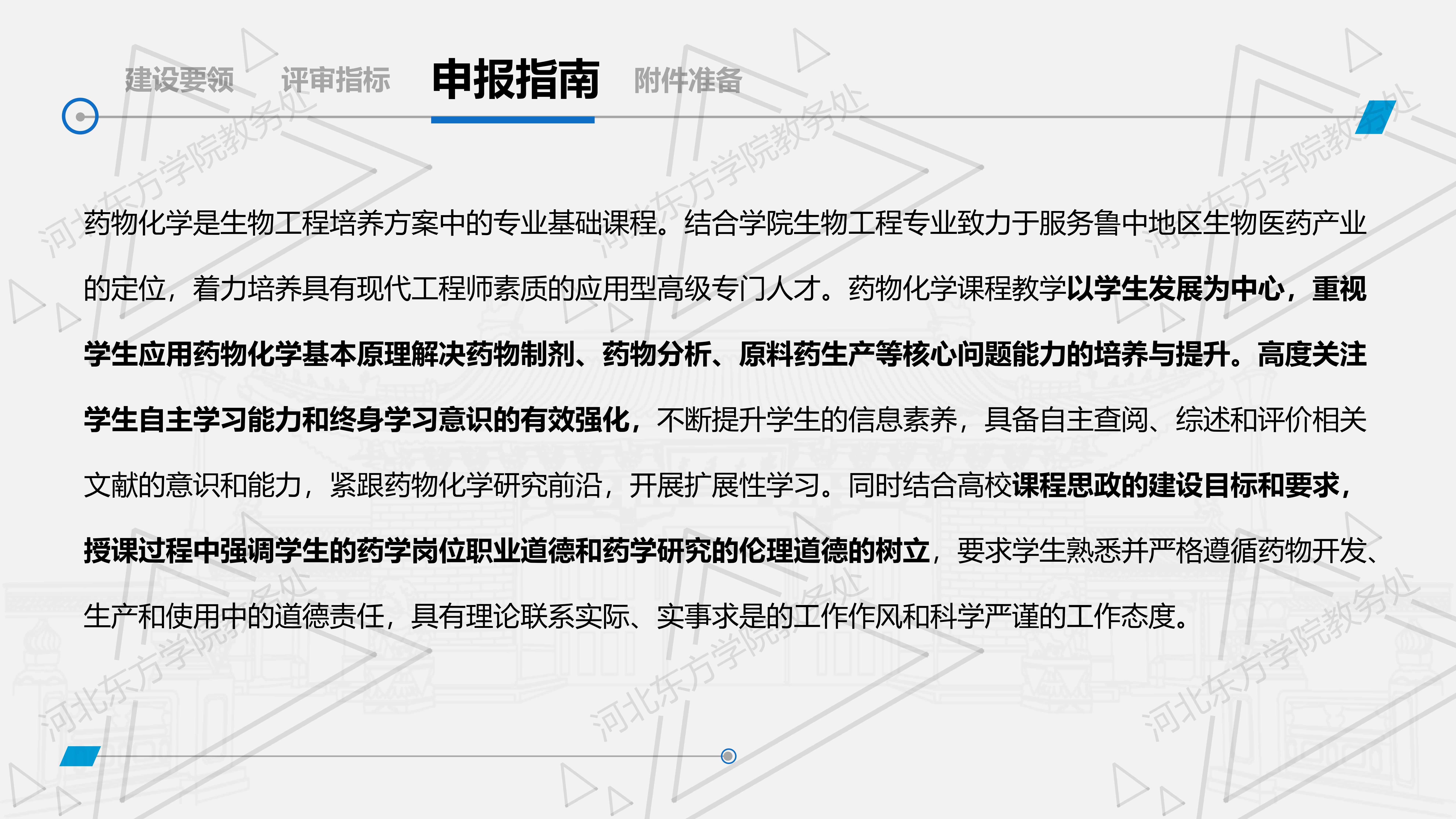 建设要领　评审指标　申报指南　附件准备

药物化学是生物工程培养方案中的专业基础课程。结合学院生物工程专业致力于服务鲁中地区生物医药产业的定位，着力培养具有现代工程师素质的应用型高级专门人才。药物化学课程教学以学生发展为中心，重视学生应用药物化学基本原理解决药物制剂、药物分析、原料药生产等核心问题能力的培养与提升。高度关注学生自主学习能力和终身学习意识的有效强化，不断提升学生的信息素养，具备自主查阅、综述和评价相关文献的意识和能力，紧跟药物化学研究前沿，开展扩展性学习。同时结合高校课程思政的建设目标和要求，授课过程中强调学生的药学岗位职业道德和药学研究的伦理道德的树立，要求学生熟悉并严格遵循药物开发、生产和使用中的道德责任，具有理论联系实际、实事求是的工作作风和科学严谨的工作态度。

河北东方学院教务处